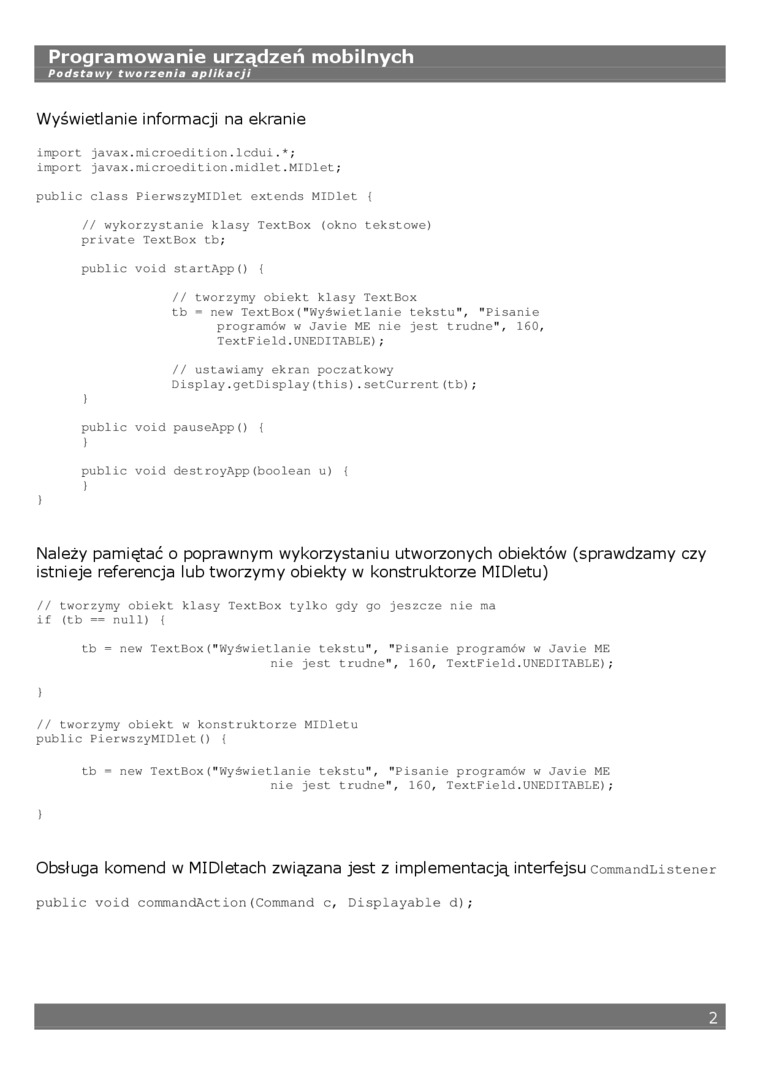 Programowanie urządzeń mobilnych
Podstawy tworzenia aplikacji

Wyświetlanie informacji na ekranie

import javax.microedition.lcdui.*;
import javax.microedition.midlet.MIDlet;

public class PierwszyMIDlet extends MIDlet {

// wykorzystanie klasy TextBox (okno tekstowe)
private TextBox tb;

public void startApp() {

// tworzymy obiekt klasy TextBox
tb = new TextBox("Wyświetlanie tekstu", "Pisanie programów w Javie ME nie jest trudne", 160, TextField.UNEDITABLE);

// ustawiamy ekran poczatkowy
Display.getDisplay(this).setCurrent(tb);
}

public void pauseApp() {
}

public void destroyApp(boolean u) {
}
}

Należy pamiętać o poprawnym wykorzystaniu utworzonych obiektów (sprawdzamy czy istnieje referencja lub tworzymy obiekty w konstruktorze MIDletu)

// tworzymy obiekt klasy TextBox tylko gdy go jeszcze nie ma
if (tb == null) {

tb = new TextBox("Wyświetlanie tekstu", "Pisanie programów w Javie ME nie jest trudne", 160, TextField.UNEDITABLE);

}

// tworzymy obiekt w konstruktorze MIDletu
public PierwszyMIDlet() {

tb = new TextBox("Wyświetlanie tekstu", "Pisanie programów w Javie ME nie jest trudne", 160, TextField.UNEDITABLE);

}

Obsługa komend w MIDletach związana jest z implementacją interfejsu CommandListener

public void commandAction(Command c, Displayable d);

2